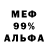 МЕФ
99%
АЛЬФА